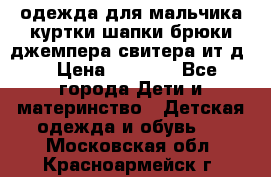 одежда для мальчика куртки шапки брюки джемпера свитера ит д Цена Все города Дети и материнство Детская одежда и обувь Московская обл Красноармейск г